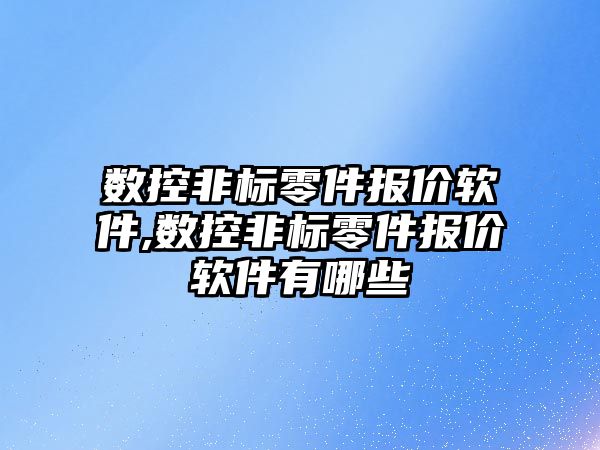 数控非标零件报价软件,数控非标零件报价软件有哪些